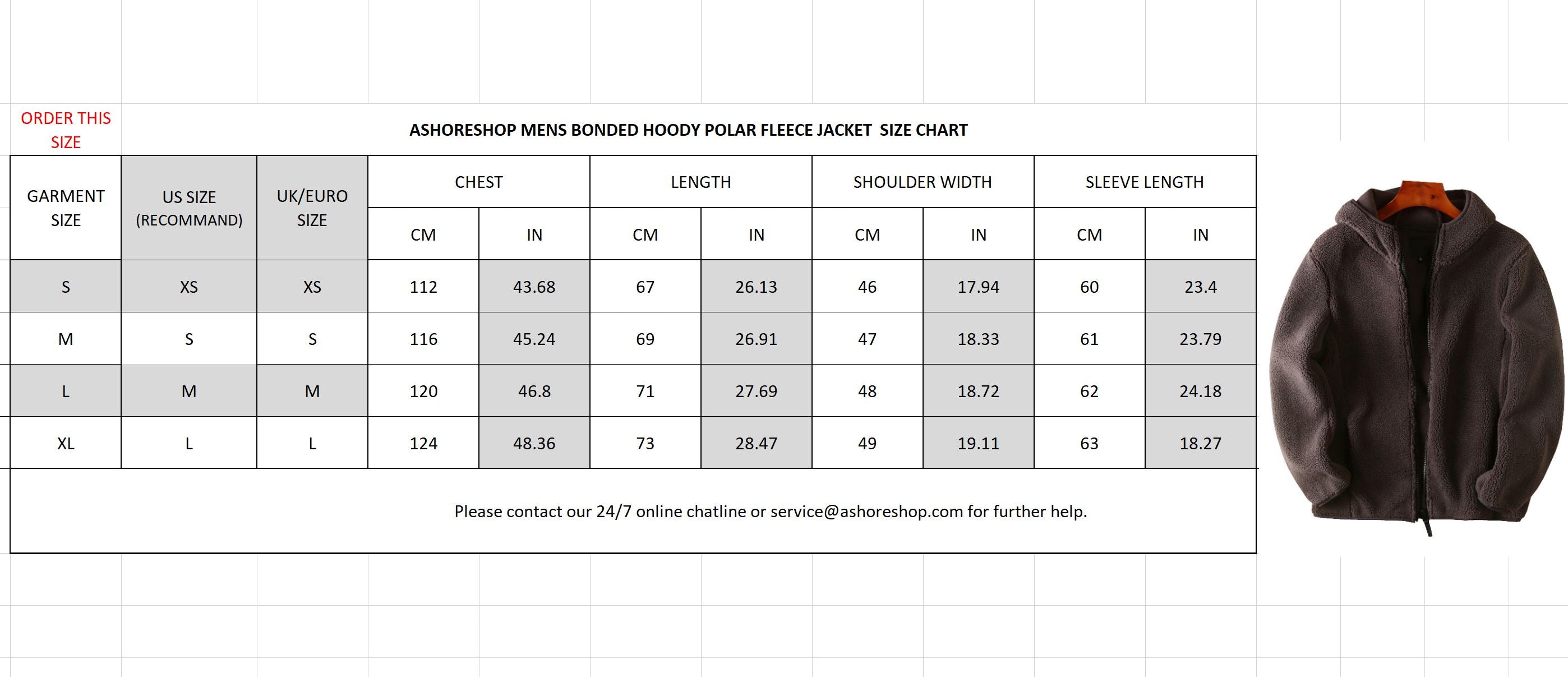 ORDER THIS SIZE

ASHORESHOP MENS BONDED HOODY POLAR FLEECE JACKET SIZE CHART

| GARMENT SIZE | US SIZE (RECOMMAND) | UK/EURO SIZE | CHEST CM | CHEST IN | LENGTH CM | LENGTH IN | SHOULDER WIDTH CM | SHOULDER WIDTH IN | SLEEVE LENGTH CM | SLEEVE LENGTH IN |
|---|---|---|---|---|---|---|---|---|---|---|
| S | XS | XS | 112 | 43.68 | 67 | 26.13 | 46 | 17.94 | 60 | 23.4 |
| M | S | S | 116 | 45.24 | 69 | 26.91 | 47 | 18.33 | 61 | 23.79 |
| L | M | M | 120 | 46.8 | 71 | 27.69 | 48 | 18.72 | 62 | 24.18 |
| XL | L | L | 124 | 48.36 | 73 | 28.47 | 49 | 19.11 | 63 | 18.27 |

Please contact our 24/7 online chatline or service@ashoreshop.com for further help.